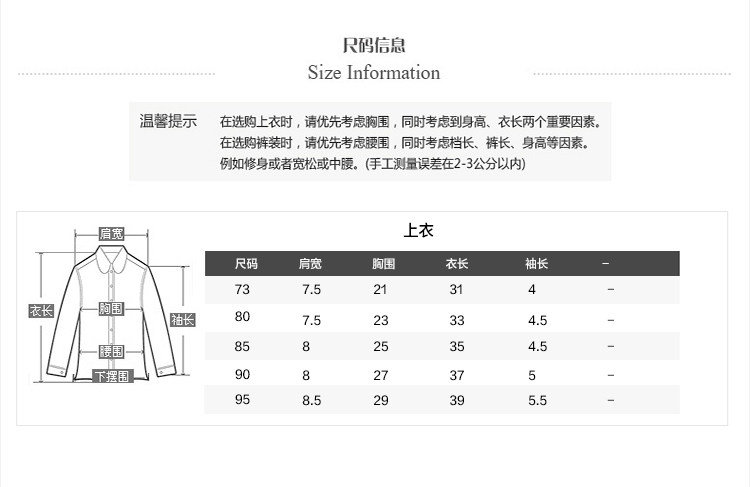 尺码信息
Size Information

温馨提示

在选购上衣时，请优先考虑胸围，同时考虑到身高、衣长两个重要因素。
在选购裤装时，请优先考虑腰围，同时考虑档长、裤长、身高等因素。
例如修身或者宽松或中腰。(手工测量误差在2-3公分以内)

肩宽
衣长
胸围
袖长
腰围
下摆围

上衣

| 尺码 | 肩宽 | 胸围 | 衣长 | 袖长 | – |
|---|---|---|---|---|---|
| 73 | 7.5 | 21 | 31 | 4 | – |
| 80 | 7.5 | 23 | 33 | 4.5 | – |
| 85 | 8 | 25 | 35 | 4.5 | – |
| 90 | 8 | 27 | 37 | 5 | – |
| 95 | 8.5 | 29 | 39 | 5.5 | – |